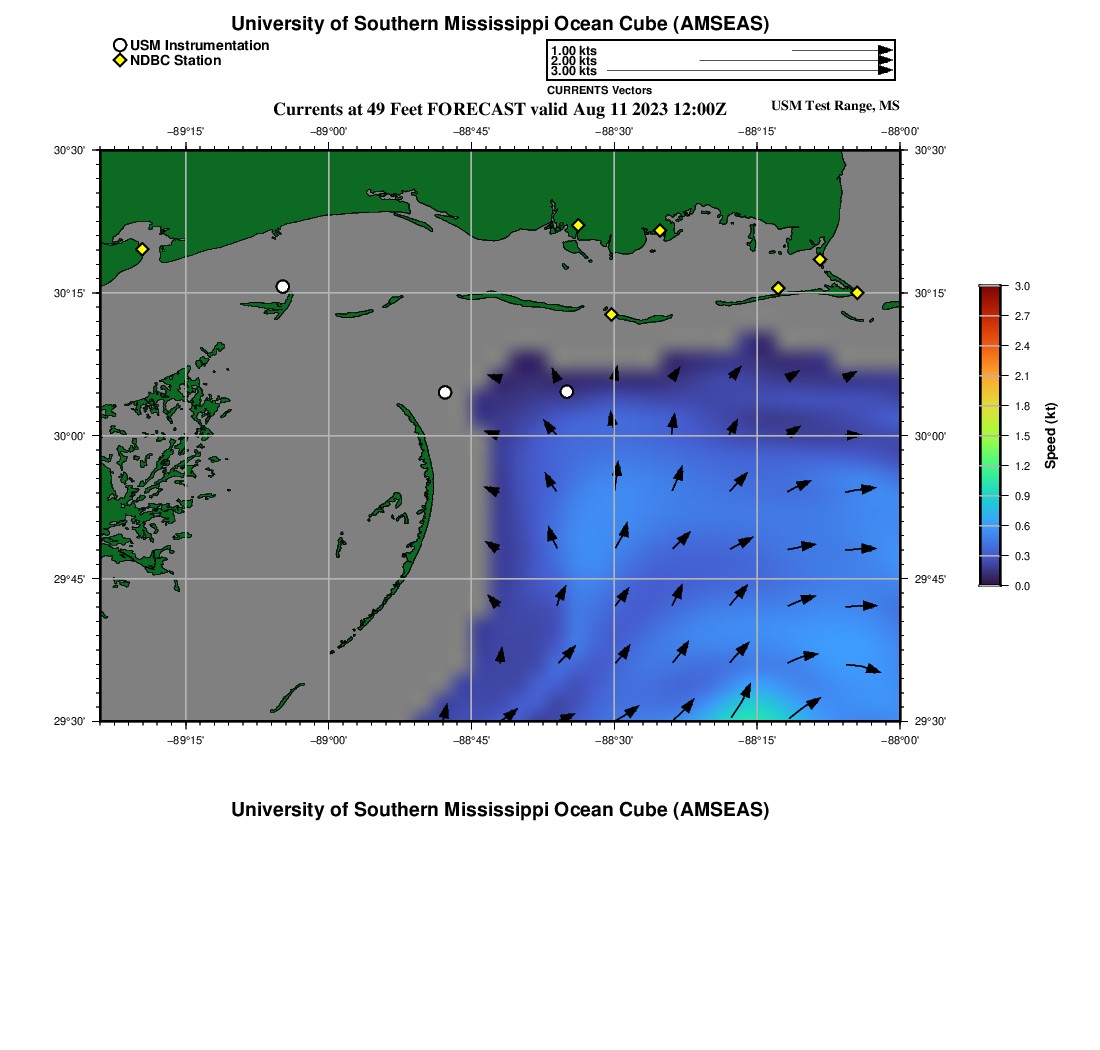 University of Southern Mississippi Ocean Cube (AMSEAS)

USM Instrumentation
NDBC Station

1.00 kts
2.00 kts
3.00 kts
CURRENTS Vectors

Currents at 49 Feet FORECAST valid Aug 11 2023 12:00Z

USM Test Range, MS

−89°15' −89°00' −88°45' −88°30' −88°15' −88°00'

30°30'
30°15'
30°00'
29°45'
29°30'

30°30'
30°15'
30°00'
29°45'
29°30'

−89°15' −89°00' −88°45' −88°30' −88°15' −88°00'

3.0
2.7
2.4
2.1
1.8
1.5
1.2
0.9
0.6
0.3
0.0
Speed (kt)

University of Southern Mississippi Ocean Cube (AMSEAS)